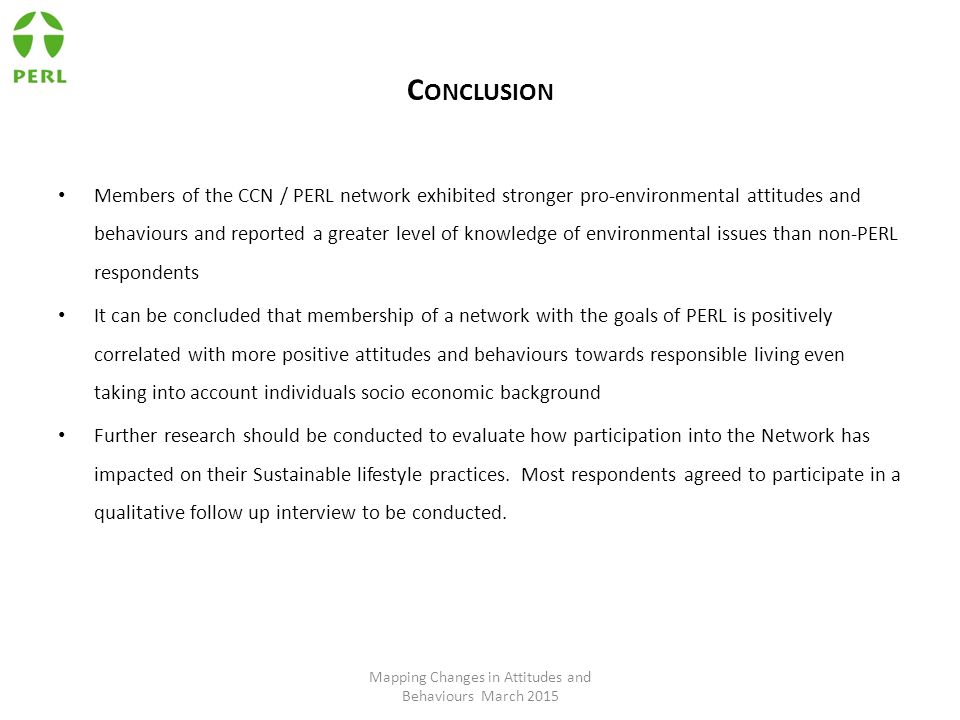 PERL

CONCLUSION

• Members of the CCN / PERL network exhibited stronger pro-environmental attitudes and behaviours and reported a greater level of knowledge of environmental issues than non-PERL respondents

• It can be concluded that membership of a network with the goals of PERL is positively correlated with more positive attitudes and behaviours towards responsible living even taking into account individuals socio economic background

• Further research should be conducted to evaluate how participation into the Network has impacted on their Sustainable lifestyle practices. Most respondents agreed to participate in a qualitative follow up interview to be conducted.

Mapping Changes in Attitudes and Behaviours March 2015